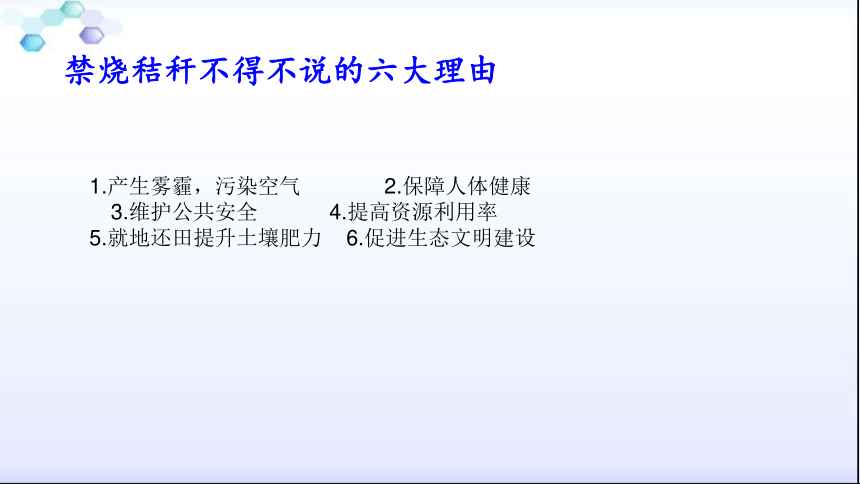 禁烧秸秆不得不说的六大理由

1.产生雾霾，污染空气　　2.保障人体健康
3.维护公共安全　　4.提高资源利用率
5.就地还田提升土壤肥力　　6.促进生态文明建设